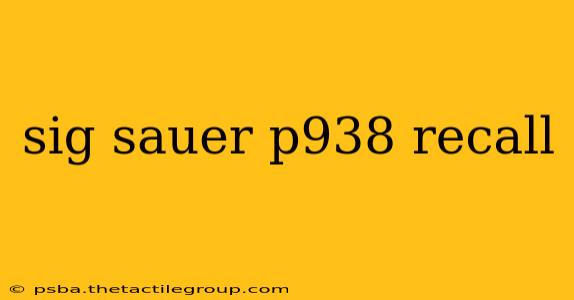 sig sauer p938 recall

© psba.thetactilegroup.com